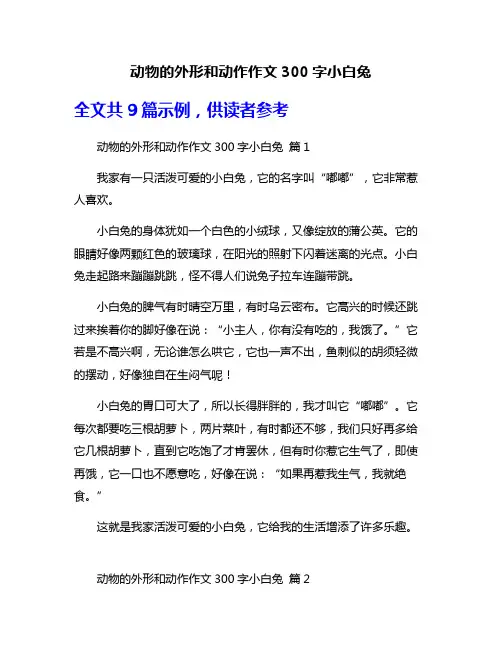 动物的外形和动作作文 300 字小白兔

全文共 9 篇示例，供读者参考

动物的外形和动作作文 300 字小白兔 篇 1

我家有一只活泼可爱的小白兔，它的名字叫“嘟嘟”，它非常惹人喜欢。

小白兔的身体犹如一个白色的小绒球，又像绽放的蒲公英。它的眼睛好像两颗红色的玻璃球，在阳光的照射下闪着迷离的光点。小白兔走起路来蹦蹦跳跳，怪不得人们说兔子拉车连蹦带跳。

小白兔的脾气有时晴空万里，有时乌云密布。它高兴的时候还跳过来挨着你的脚好像在说：“小主人，你有没有吃的，我饿了。”它若是不高兴啊，无论谁怎么哄它，它也一声不出，鱼刺似的胡须轻微的摆动，好像独自在生闷气呢！

小白兔的胃口可大了，所以长得胖胖的，我才叫它“嘟嘟”。它每次都要吃三根胡萝卜，两片菜叶，有时都还不够，我们只好再多给它几根胡萝卜，直到它吃饱了才肯罢休，但有时你惹它生气了，即使再饿，它一口也不愿意吃，好像在说：“如果再惹我生气，我就绝食。”

这就是我家活泼可爱的小白兔，它给我的生活增添了许多乐趣。

动物的外形和动作作文 300 字小白兔 篇 2